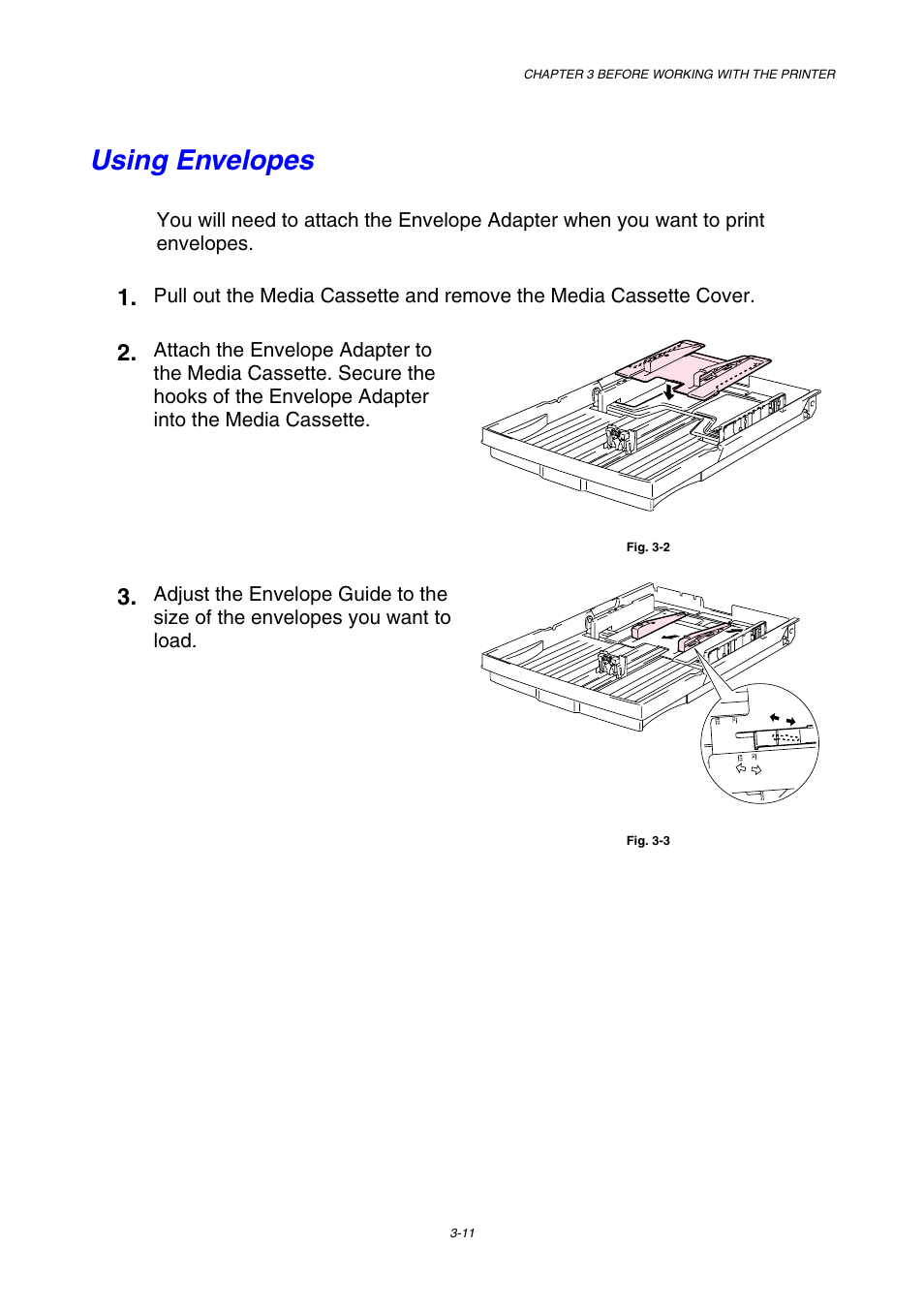 CHAPTER 3 BEFORE WORKING WITH THE PRINTER

Using Envelopes

You will need to attach the Envelope Adapter when you want to print envelopes.

1. Pull out the Media Cassette and remove the Media Cassette Cover.

2. Attach the Envelope Adapter to the Media Cassette. Secure the hooks of the Envelope Adapter into the Media Cassette.

Fig. 3-2

3. Adjust the Envelope Guide to the size of the envelopes you want to load.

Fig. 3-3

3-11